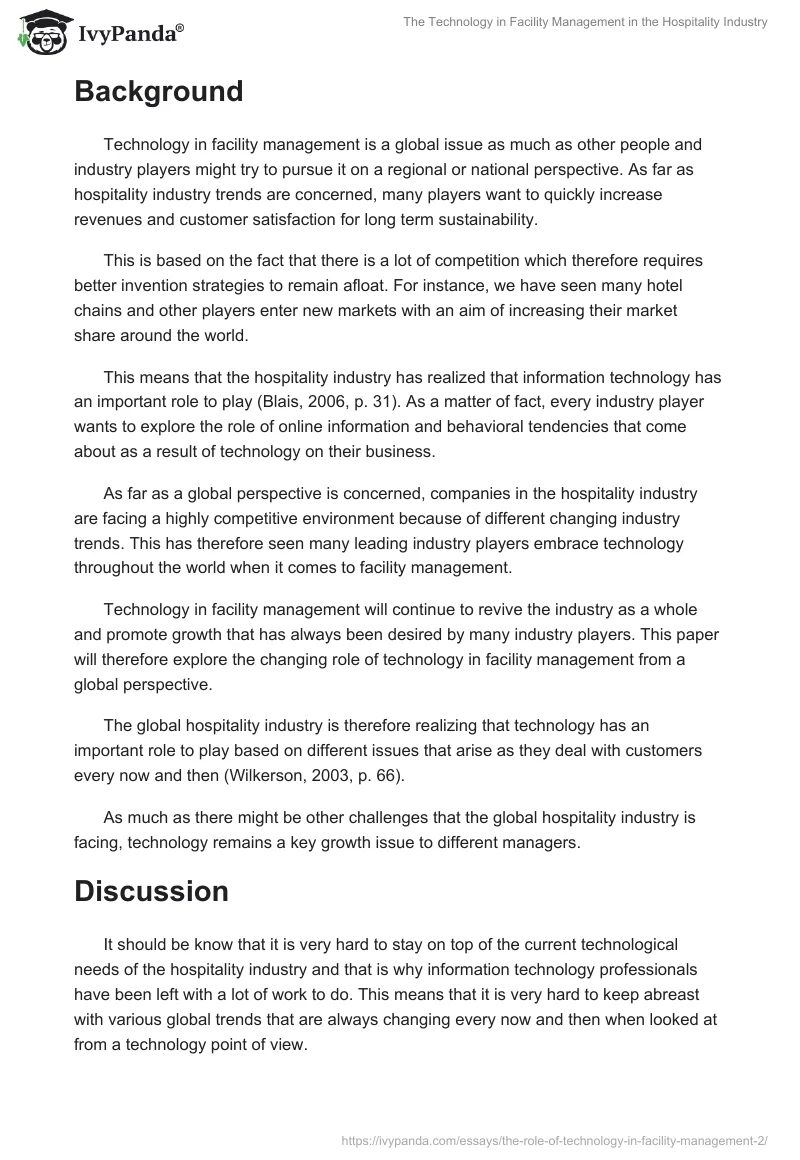 IvyPanda®

The Technology in Facility Management in the Hospitality Industry

Background

Technology in facility management is a global issue as much as other people and industry players might try to pursue it on a regional or national perspective. As far as hospitality industry trends are concerned, many players want to quickly increase revenues and customer satisfaction for long term sustainability.

This is based on the fact that there is a lot of competition which therefore requires better invention strategies to remain afloat. For instance, we have seen many hotel chains and other players enter new markets with an aim of increasing their market share around the world.

This means that the hospitality industry has realized that information technology has an important role to play (Blais, 2006, p. 31). As a matter of fact, every industry player wants to explore the role of online information and behavioral tendencies that come about as a result of technology on their business.

As far as a global perspective is concerned, companies in the hospitality industry are facing a highly competitive environment because of different changing industry trends. This has therefore seen many leading industry players embrace technology throughout the world when it comes to facility management.

Technology in facility management will continue to revive the industry as a whole and promote growth that has always been desired by many industry players. This paper will therefore explore the changing role of technology in facility management from a global perspective.

The global hospitality industry is therefore realizing that technology has an important role to play based on different issues that arise as they deal with customers every now and then (Wilkerson, 2003, p. 66).

As much as there might be other challenges that the global hospitality industry is facing, technology remains a key growth issue to different managers.

Discussion

It should be know that it is very hard to stay on top of the current technological needs of the hospitality industry and that is why information technology professionals have been left with a lot of work to do. This means that it is very hard to keep abreast with various global trends that are always changing every now and then when looked at from a technology point of view.

https://ivypanda.com/essays/the-role-of-technology-in-facility-management-2/